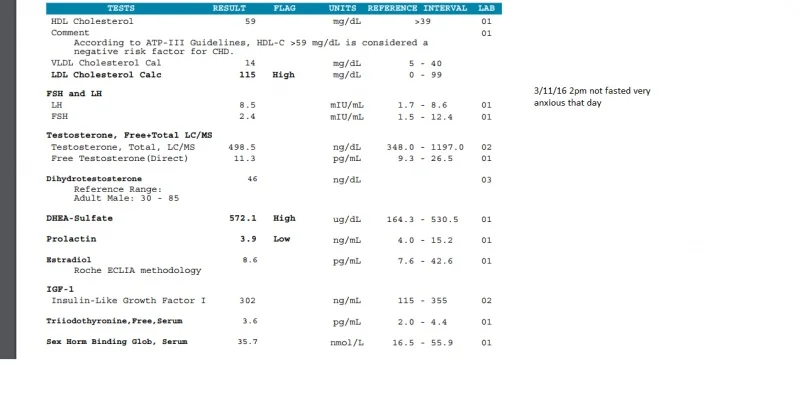 | TESTS | RESULT | FLAG | UNITS | REFERENCE INTERVAL | LAB |
|---|---|---|---|---|---|
| HDL Cholesterol | 59 | | mg/dL | >39 | 01 |
| Comment | | | | | 01 |
| According to ATP-III Guidelines, HDL-C >59 mg/dL is considered a negative risk factor for CHD. | | | | | |
| VLDL Cholesterol Cal | 14 | | mg/dL | 5 - 40 | |
| LDL Cholesterol Calc | 115 | High | mg/dL | 0 - 99 | |
| FSH and LH | | | | | |
| LH | 8.5 | | mIU/mL | 1.7 - 8.6 | 01 |
| FSH | 2.4 | | mIU/mL | 1.5 - 12.4 | 01 |
| Testosterone, Free+Total LC/MS | | | | | |
| Testosterone, Total, LC/MS | 498.5 | | ng/dL | 348.0 - 1197.0 | 02 |
| Free Testosterone(Direct) | 11.3 | | pg/mL | 9.3 - 26.5 | 01 |
| Dihydrotestosterone | 46 | | ng/dL | | 03 |
| Reference Range: Adult Male: 30 - 85 | | | | | |
| DHEA-Sulfate | 572.1 | High | ug/dL | 164.3 - 530.5 | 01 |
| Prolactin | 3.9 | Low | ng/mL | 4.0 - 15.2 | 01 |
| Estradiol | 8.6 | | pg/mL | 7.6 - 42.6 | 01 |
| Roche ECLIA methodology | | | | | |
| IGF-1 | | | | | |
| Insulin-Like Growth Factor I | 302 | | ng/mL | 115 - 355 | 02 |
| Triiodothyronine,Free,Serum | 3.6 | | pg/mL | 2.0 - 4.4 | 01 |
| Sex Horm Binding Glob, Serum | 35.7 | | nmol/L | 16.5 - 55.9 | 01 |

3/11/16 2pm not fasted very anxious that day